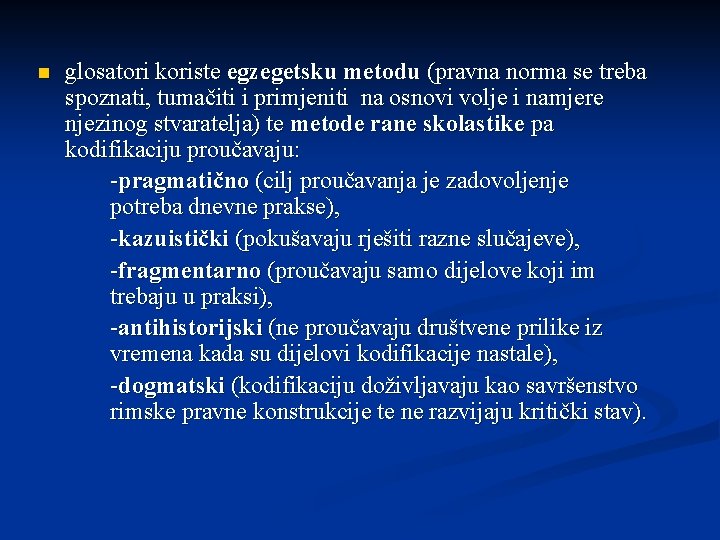 glosatori koriste egzegetsku metodu (pravna norma se treba spoznati, tumačiti i primjeniti  na osnovi volje i namjere njezinog stvaratelja) te metode rane skolastike pa kodifikaciju proučavaju:

-pragmatično (cilj proučavanja je zadovoljenje potreba dnevne prakse),

-kazuistički (pokušavaju rješiti razne slučajeve),

-fragmentarno (proučavaju samo dijelove koji im trebaju u praksi),

-antihistorijski (ne proučavaju društvene prilike iz vremena kada su dijelovi kodifikacije nastale),

-dogmatski (kodifikaciju doživljavaju kao savršenstvo rimske pravne konstrukcije te ne razvijaju kritički stav).